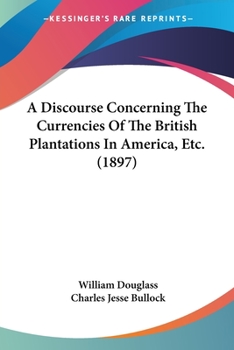 —KESSINGER'S RARE REPRINTS—

A Discourse Concerning The Currencies Of The British Plantations In America, Etc. (1897)

William Douglass
Charles Jesse Bullock